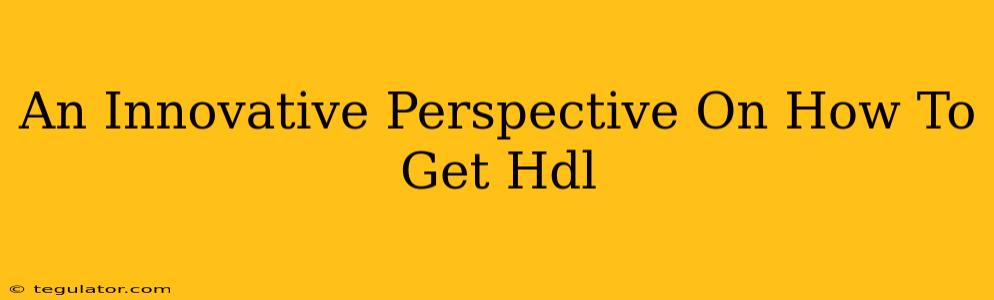 An Innovative Perspective On How To Get Hdl

© tegulator.com